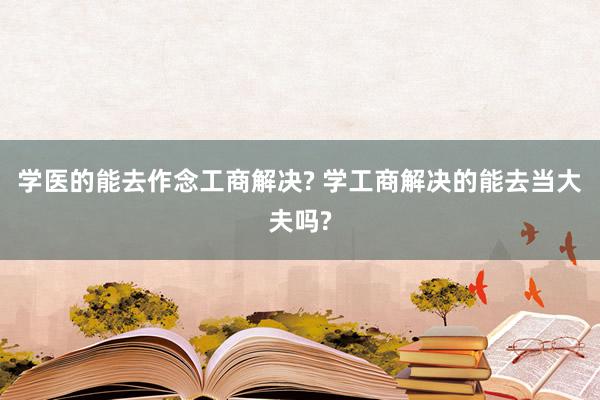 学医的能去作念工商解决? 学工商解决的能去当大夫吗?